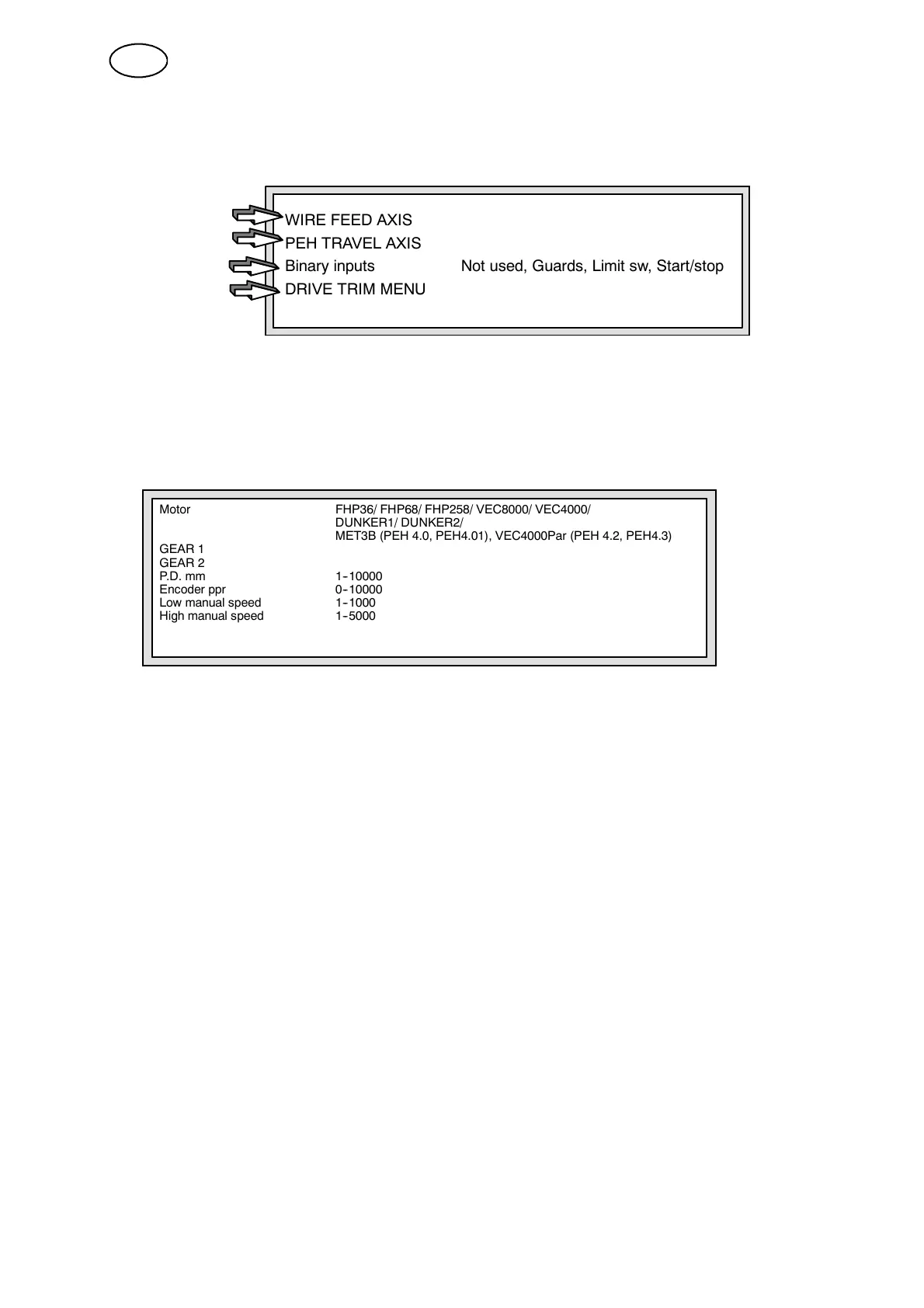 WIRE FEED AXIS
PEH TRAVEL AXIS
Binary inputs Not used, Guards, Limit sw, Start/stop
DRIVE TRIM MENU

| | |
|---|---|
| Motor | FHP36/ FHP68/ FHP258/ VEC8000/ VEC4000/ DUNKER1/ DUNKER2/ MET3B (PEH 4.0, PEH4.01), VEC4000Par (PEH 4.2, PEH4.3) |
| GEAR 1 | |
| GEAR 2 | |
| P.D. mm | 1-10000 |
| Encoder ppr | 0-10000 |
| Low manual speed | 1-1000 |
| High manual speed | 1-5000 |